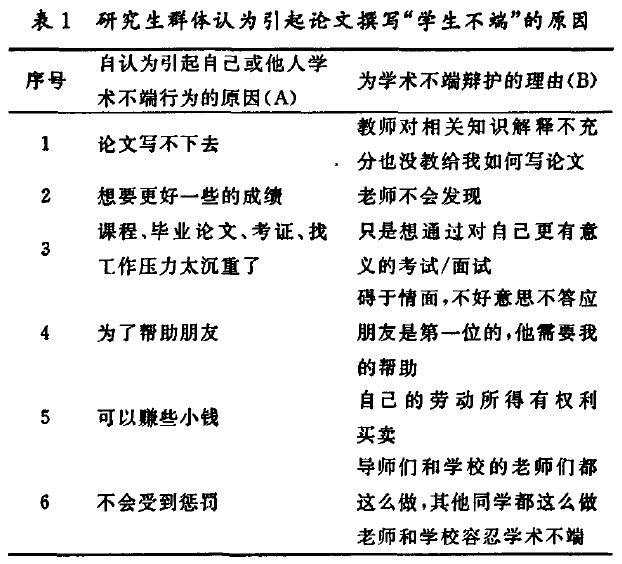 表 1　研究生群体认为引起论文撰写“学生不端”的原因

| 序号 | 自认为引起自己或他人学术不端行为的原因(A) | 为学术不端辩护的理由(B) |
|---|---|---|
| 1 | 论文写不下去 | 教师对相关知识解释不充分也没教给我如何写论文 |
| 2 | 想要更好一些的成绩 | 老师不会发现 |
| 3 | 课程、毕业论文、考证、找工作压力太沉重了 | 只是想通过对自己更有意义的考试/面试 |
| 4 | 为了帮助朋友 | 碍于情面,不好意思不答应朋友是第一位的,他需要我的帮助 |
| 5 | 可以赚些小钱 | 自己的劳动所得有权利买卖 |
| 6 | 不会受到惩罚 | 导师们和学校的老师们都这么做,其他同学都这么做老师和学校容忍学术不端 |